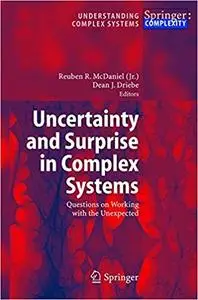 UNDERSTANDING COMPLEX SYSTEMS

Springer: COMPLEXITY

Reuben R. McDaniel (Jr.)
Dean J. Driebe
Editors

Uncertainty and Surprise in Complex Systems

Questions on Working with the Unexpected

Springer